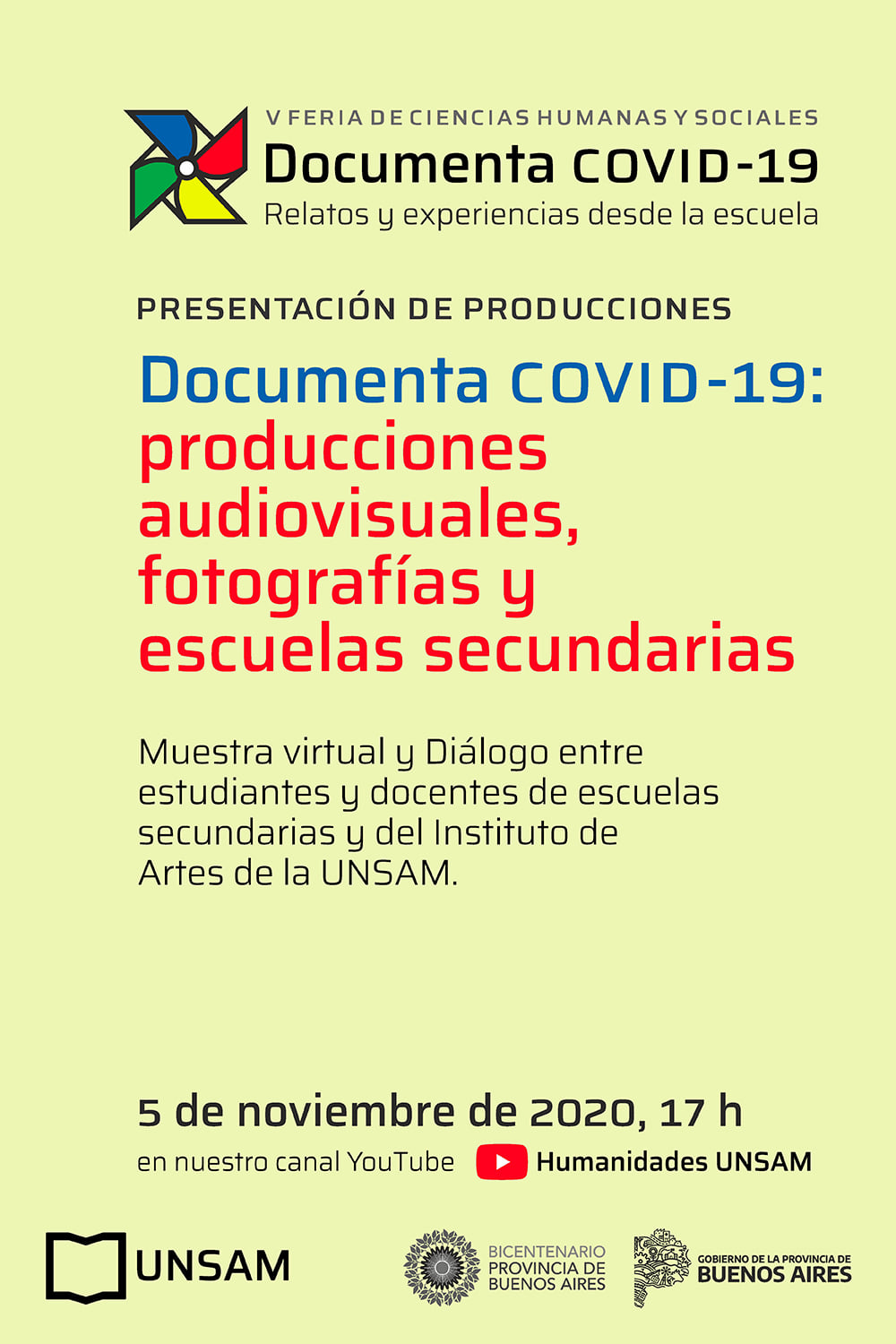 V FERIA DE CIENCIAS HUMANAS Y SOCIALES
Documenta COVID-19
Relatos y experiencias desde la escuela

PRESENTACIÓN DE PRODUCCIONES

Documenta COVID-19: producciones audiovisuales, fotografías y escuelas secundarias

Muestra virtual y Diálogo entre estudiantes y docentes de escuelas secundarias y del Instituto de Artes de la UNSAM.

5 de noviembre de 2020, 17 h
en nuestro canal YouTube Humanidades UNSAM

UNSAM

BICENTENARIO
PROVINCIA DE
BUENOS AIRES

GOBIERNO DE LA PROVINCIA DE
BUENOS AIRES